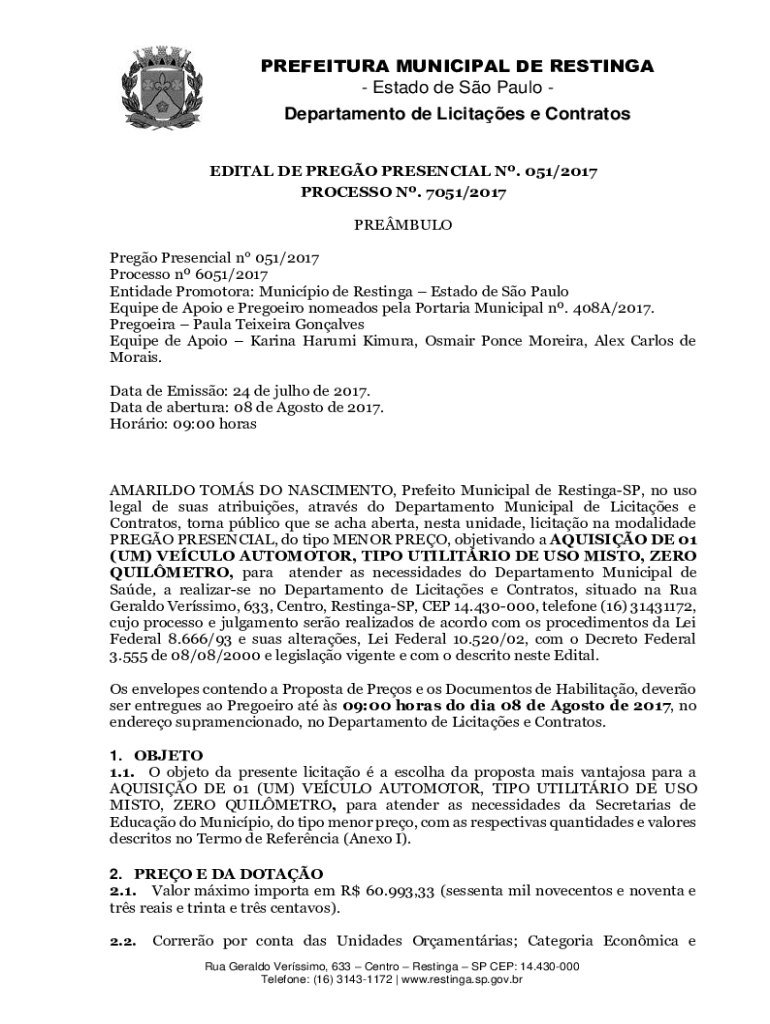 PREFEITURA MUNICIPAL DE RESTINGA
- Estado de São Paulo -
Departamento de Licitações e Contratos

EDITAL DE PREGÃO PRESENCIAL Nº. 051/2017
PROCESSO Nº. 7051/2017

PREÂMBULO

Pregão Presencial nº 051/2017
Processo nº 6051/2017
Entidade Promotora: Município de Restinga – Estado de São Paulo
Equipe de Apoio e Pregoeiro nomeados pela Portaria Municipal nº. 408A/2017.
Pregoeira – Paula Teixeira Gonçalves
Equipe de Apoio – Karina Harumi Kimura, Osmair Ponce Moreira, Alex Carlos de Morais.

Data de Emissão: 24 de julho de 2017.
Data de abertura: 08 de Agosto de 2017.
Horário: 09:00 horas

AMARILDO TOMÁS DO NASCIMENTO, Prefeito Municipal de Restinga-SP, no uso legal de suas atribuições, através do Departamento Municipal de Licitações e Contratos, torna público que se acha aberta, nesta unidade, licitação na modalidade PREGÃO PRESENCIAL, do tipo MENOR PREÇO, objetivando a AQUISIÇÃO DE 01 (UM) VEÍCULO AUTOMOTOR, TIPO UTILITÁRIO DE USO MISTO, ZERO QUILÔMETRO, para atender as necessidades do Departamento Municipal de Saúde, a realizar-se no Departamento de Licitações e Contratos, situado na Rua Geraldo Veríssimo, 633, Centro, Restinga-SP, CEP 14.430-000, telefone (16) 31431172, cujo processo e julgamento serão realizados de acordo com os procedimentos da Lei Federal 8.666/93 e suas alterações, Lei Federal 10.520/02, com o Decreto Federal 3.555 de 08/08/2000 e legislação vigente e com o descrito neste Edital.

Os envelopes contendo a Proposta de Preços e os Documentos de Habilitação, deverão ser entregues ao Pregoeiro até às 09:00 horas do dia 08 de Agosto de 2017, no endereço supramencionado, no Departamento de Licitações e Contratos.

1. OBJETO
1.1. O objeto da presente licitação é a escolha da proposta mais vantajosa para a AQUISIÇÃO DE 01 (UM) VEÍCULO AUTOMOTOR, TIPO UTILITÁRIO DE USO MISTO, ZERO QUILÔMETRO, para atender as necessidades da Secretarias de Educação do Município, do tipo menor preço, com as respectivas quantidades e valores descritos no Termo de Referência (Anexo I).

2. PREÇO E DA DOTAÇÃO
2.1. Valor máximo importa em R$ 60.993,33 (sessenta mil novecentos e noventa e três reais e trinta e três centavos).

2.2. Correrão por conta das Unidades Orçamentárias; Categoria Econômica e

Rua Geraldo Veríssimo, 633 – Centro – Restinga – SP CEP: 14.430-000
Telefone: (16) 3143-1172 | www.restinga.sp.gov.br